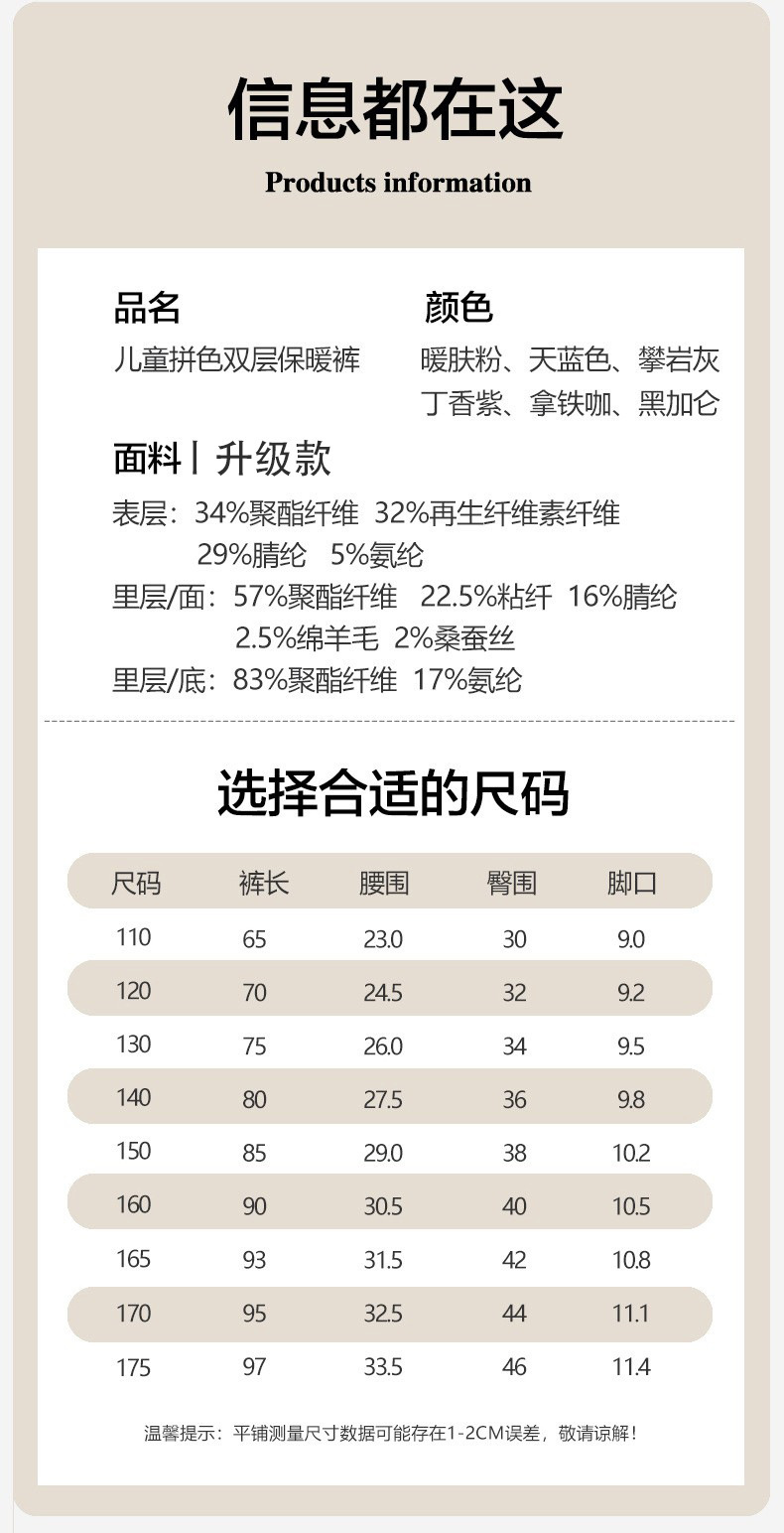 信息都在这

Products information

品名
儿童拼色双层保暖裤

颜色
暖肤粉、天蓝色、攀岩灰
丁香紫、拿铁咖、黑加仑

面料丨升级款

表层：34%聚酯纤维 32%再生纤维素纤维 29%腈纶 5%氨纶

里层/面：57%聚酯纤维 22.5%粘纤 16%腈纶 2.5%绵羊毛 2%桑蚕丝

里层/底：83%聚酯纤维 17%氨纶

选择合适的尺码

| 尺码 | 裤长 | 腰围 | 臀围 | 脚口 |
|---|---|---|---|---|
| 110 | 65 | 23.0 | 30 | 9.0 |
| 120 | 70 | 24.5 | 32 | 9.2 |
| 130 | 75 | 26.0 | 34 | 9.5 |
| 140 | 80 | 27.5 | 36 | 9.8 |
| 150 | 85 | 29.0 | 38 | 10.2 |
| 160 | 90 | 30.5 | 40 | 10.5 |
| 165 | 93 | 31.5 | 42 | 10.8 |
| 170 | 95 | 32.5 | 44 | 11.1 |
| 175 | 97 | 33.5 | 46 | 11.4 |

温馨提示：平铺测量尺寸数据可能存在1-2CM误差，敬请谅解！